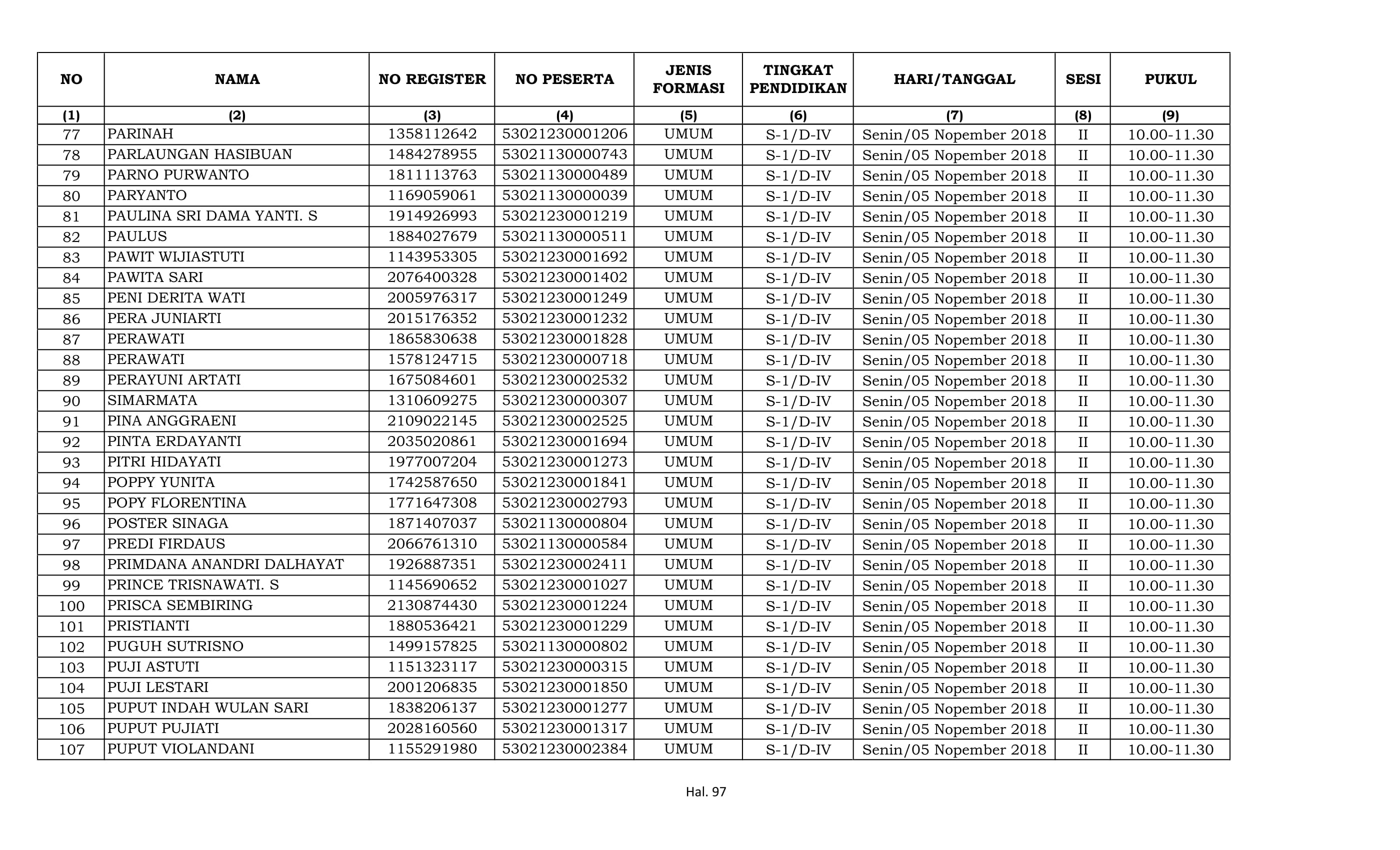 | NO | NAMA | NO REGISTER | NO PESERTA | JENIS FORMASI | TINGKAT PENDIDIKAN | HARI/TANGGAL | SESI | PUKUL |
|---|---|---|---|---|---|---|---|---|
| (1) | (2) | (3) | (4) | (5) | (6) | (7) | (8) | (9) |
| 77 | PARINAH | 1358112642 | 53021230001206 | UMUM | S-1/D-IV | Senin/05 Nopember 2018 | II | 10.00-11.30 |
| 78 | PARLAUNGAN HASIBUAN | 1484278955 | 53021130000743 | UMUM | S-1/D-IV | Senin/05 Nopember 2018 | II | 10.00-11.30 |
| 79 | PARNO PURWANTO | 1811113763 | 53021130000489 | UMUM | S-1/D-IV | Senin/05 Nopember 2018 | II | 10.00-11.30 |
| 80 | PARYANTO | 1169059061 | 53021130000039 | UMUM | S-1/D-IV | Senin/05 Nopember 2018 | II | 10.00-11.30 |
| 81 | PAULINA SRI DAMA YANTI. S | 1914926993 | 53021230001219 | UMUM | S-1/D-IV | Senin/05 Nopember 2018 | II | 10.00-11.30 |
| 82 | PAULUS | 1884027679 | 53021130000511 | UMUM | S-1/D-IV | Senin/05 Nopember 2018 | II | 10.00-11.30 |
| 83 | PAWIT WIJIASTUTI | 1143953305 | 53021230001692 | UMUM | S-1/D-IV | Senin/05 Nopember 2018 | II | 10.00-11.30 |
| 84 | PAWITA SARI | 2076400328 | 53021230001402 | UMUM | S-1/D-IV | Senin/05 Nopember 2018 | II | 10.00-11.30 |
| 85 | PENI DERITA WATI | 2005976317 | 53021230001249 | UMUM | S-1/D-IV | Senin/05 Nopember 2018 | II | 10.00-11.30 |
| 86 | PERA JUNIARTI | 2015176352 | 53021230001232 | UMUM | S-1/D-IV | Senin/05 Nopember 2018 | II | 10.00-11.30 |
| 87 | PERAWATI | 1865830638 | 53021230001828 | UMUM | S-1/D-IV | Senin/05 Nopember 2018 | II | 10.00-11.30 |
| 88 | PERAWATI | 1578124715 | 53021230000718 | UMUM | S-1/D-IV | Senin/05 Nopember 2018 | II | 10.00-11.30 |
| 89 | PERAYUNI ARTATI | 1675084601 | 53021230002532 | UMUM | S-1/D-IV | Senin/05 Nopember 2018 | II | 10.00-11.30 |
| 90 | SIMARMATA | 1310609275 | 53021230000307 | UMUM | S-1/D-IV | Senin/05 Nopember 2018 | II | 10.00-11.30 |
| 91 | PINA ANGGRAENI | 2109022145 | 53021230002525 | UMUM | S-1/D-IV | Senin/05 Nopember 2018 | II | 10.00-11.30 |
| 92 | PINTA ERDAYANTI | 2035020861 | 53021230001694 | UMUM | S-1/D-IV | Senin/05 Nopember 2018 | II | 10.00-11.30 |
| 93 | PITRI HIDAYATI | 1977007204 | 53021230001273 | UMUM | S-1/D-IV | Senin/05 Nopember 2018 | II | 10.00-11.30 |
| 94 | POPPY YUNITA | 1742587650 | 53021230001841 | UMUM | S-1/D-IV | Senin/05 Nopember 2018 | II | 10.00-11.30 |
| 95 | POPY FLORENTINA | 1771647308 | 53021230002793 | UMUM | S-1/D-IV | Senin/05 Nopember 2018 | II | 10.00-11.30 |
| 96 | POSTER SINAGA | 1871407037 | 53021130000804 | UMUM | S-1/D-IV | Senin/05 Nopember 2018 | II | 10.00-11.30 |
| 97 | PREDI FIRDAUS | 2066761310 | 53021130000584 | UMUM | S-1/D-IV | Senin/05 Nopember 2018 | II | 10.00-11.30 |
| 98 | PRIMDANA ANANDRI DALHAYAT | 1926887351 | 53021230002411 | UMUM | S-1/D-IV | Senin/05 Nopember 2018 | II | 10.00-11.30 |
| 99 | PRINCE TRISNAWATI. S | 1145690652 | 53021230001027 | UMUM | S-1/D-IV | Senin/05 Nopember 2018 | II | 10.00-11.30 |
| 100 | PRISCA SEMBIRING | 2130874430 | 53021230001224 | UMUM | S-1/D-IV | Senin/05 Nopember 2018 | II | 10.00-11.30 |
| 101 | PRISTIANTI | 1880536421 | 53021230001229 | UMUM | S-1/D-IV | Senin/05 Nopember 2018 | II | 10.00-11.30 |
| 102 | PUGUH SUTRISNO | 1499157825 | 53021130000802 | UMUM | S-1/D-IV | Senin/05 Nopember 2018 | II | 10.00-11.30 |
| 103 | PUJI ASTUTI | 1151323117 | 53021230000315 | UMUM | S-1/D-IV | Senin/05 Nopember 2018 | II | 10.00-11.30 |
| 104 | PUJI LESTARI | 2001206835 | 53021230001850 | UMUM | S-1/D-IV | Senin/05 Nopember 2018 | II | 10.00-11.30 |
| 105 | PUPUT INDAH WULAN SARI | 1838206137 | 53021230001277 | UMUM | S-1/D-IV | Senin/05 Nopember 2018 | II | 10.00-11.30 |
| 106 | PUPUT PUJIATI | 2028160560 | 53021230001317 | UMUM | S-1/D-IV | Senin/05 Nopember 2018 | II | 10.00-11.30 |
| 107 | PUPUT VIOLANDANI | 1155291980 | 53021230002384 | UMUM | S-1/D-IV | Senin/05 Nopember 2018 | II | 10.00-11.30 |

Hal. 97